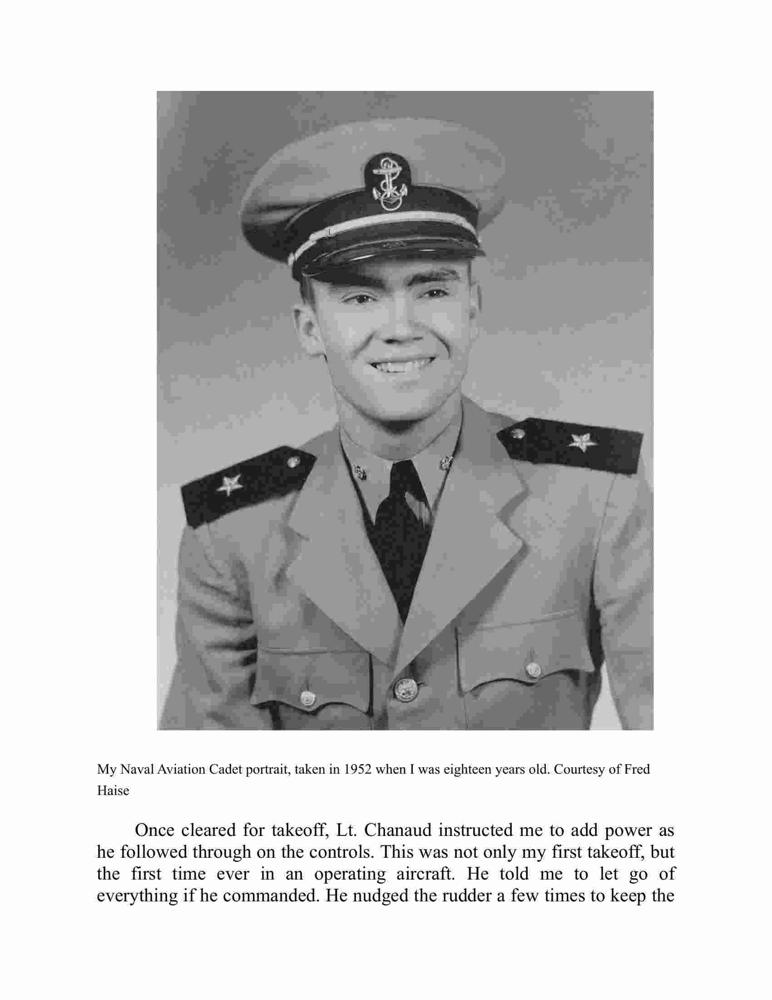 My Naval Aviation Cadet portrait, taken in 1952 when I was eighteen years old. Courtesy of Fred Haise

Once cleared for takeoff, Lt. Chanaud instructed me to add power as he followed through on the controls. This was not only my first takeoff, but the first time ever in an operating aircraft. He told me to let go of everything if he commanded. He nudged the rudder a few times to keep the